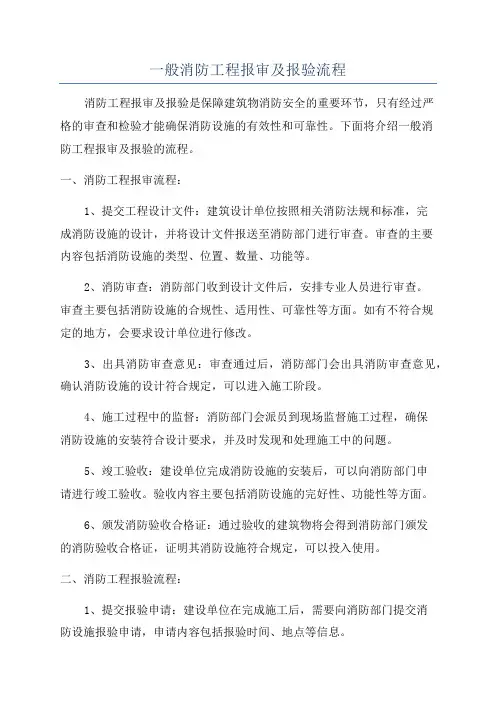 一般消防工程报审及报验流程

消防工程报审及报验是保障建筑物消防安全的重要环节，只有经过严格的审查和检验才能确保消防设施的有效性和可靠性。下面将介绍一般消防工程报审及报验的流程。

一、消防工程报审流程：

1、提交工程设计文件：建筑设计单位按照相关消防法规和标准，完成消防设施的设计，并将设计文件报送至消防部门进行审查。审查的主要内容包括消防设施的类型、位置、数量、功能等。

2、消防审查：消防部门收到设计文件后，安排专业人员进行审查。审查主要包括消防设施的合规性、适用性、可靠性等方面。如有不符合规定的地方，会要求设计单位进行修改。

3、出具消防审查意见：审查通过后，消防部门会出具消防审查意见，确认消防设施的设计符合规定，可以进入施工阶段。

4、施工过程中的监督：消防部门会派员到现场监督施工过程，确保消防设施的安装符合设计要求，并及时发现和处理施工中的问题。

5、竣工验收：建设单位完成消防设施的安装后，可以向消防部门申请进行竣工验收。验收内容主要包括消防设施的完好性、功能性等方面。

6、颁发消防验收合格证：通过验收的建筑物将会得到消防部门颁发的消防验收合格证，证明其消防设施符合规定，可以投入使用。

二、消防工程报验流程：

1、提交报验申请：建设单位在完成施工后，需要向消防部门提交消防设施报验申请，申请内容包括报验时间、地点等信息。